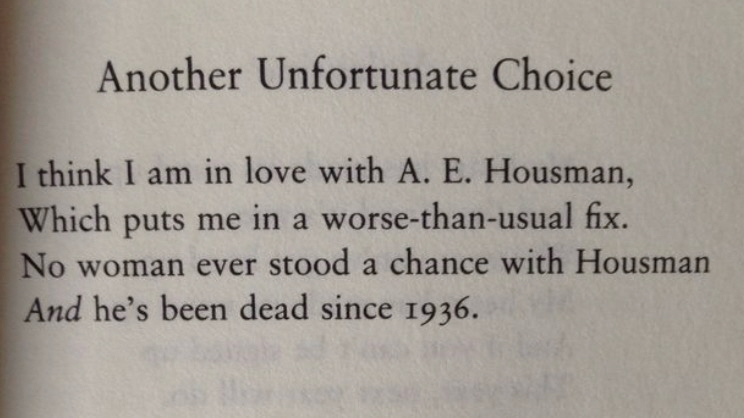 Another Unfortunate Choice

I think I am in love with A. E. Housman,
Which puts me in a worse-than-usual fix.
No woman ever stood a chance with Housman
And he's been dead since 1936.